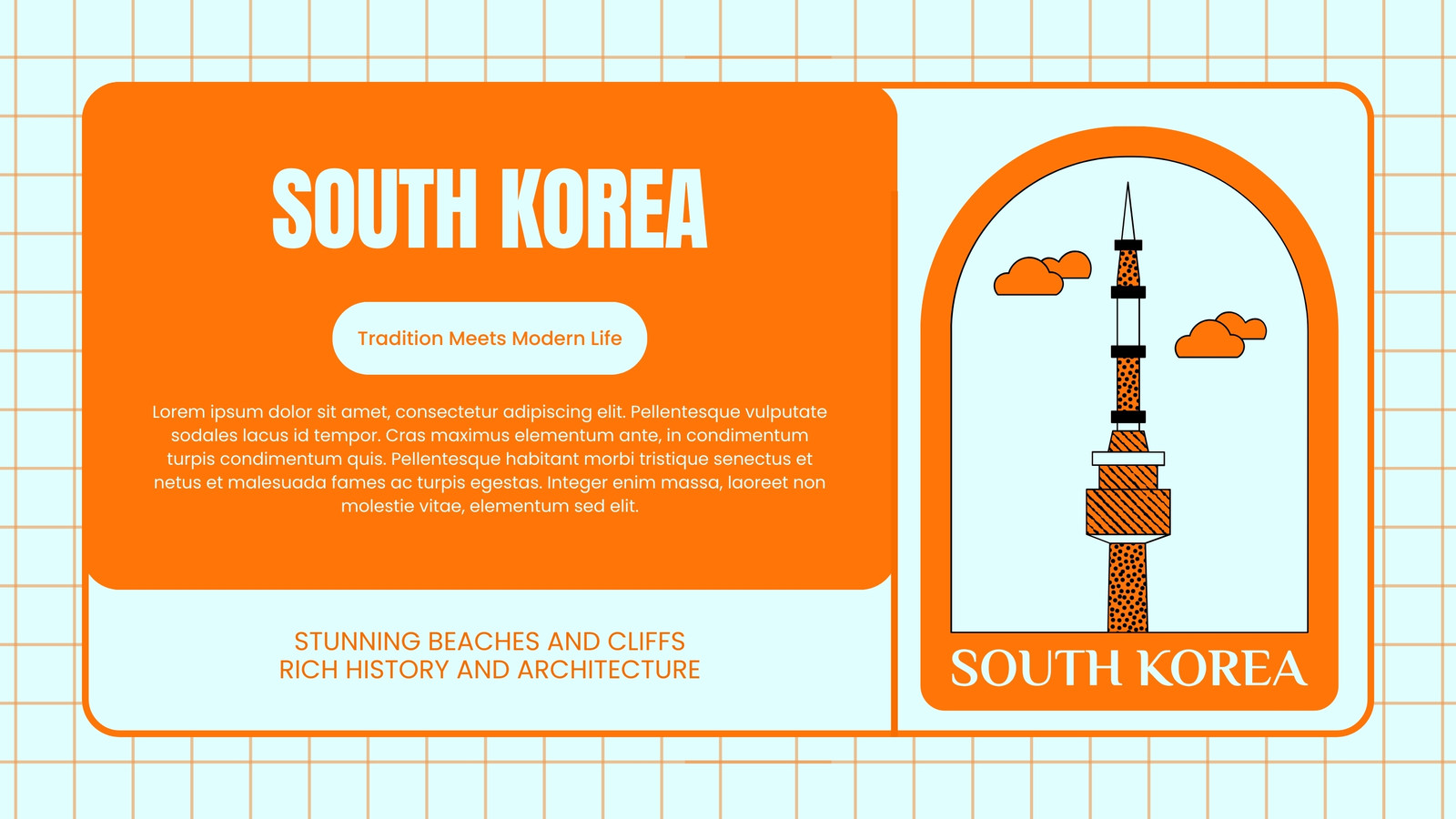 SOUTH KOREA

Tradition Meets Modern Life

Lorem ipsum dolor sit amet, consectetur adipiscing elit. Pellentesque vulputate sodales lacus id tempor. Cras maximus elementum ante, in condimentum turpis condimentum quis. Pellentesque habitant morbi tristique senectus et netus et malesuada fames ac turpis egestas. Integer enim massa, laoreet non molestie vitae, elementum sed elit.

STUNNING BEACHES AND CLIFFS
RICH HISTORY AND ARCHITECTURE

SOUTH KOREA